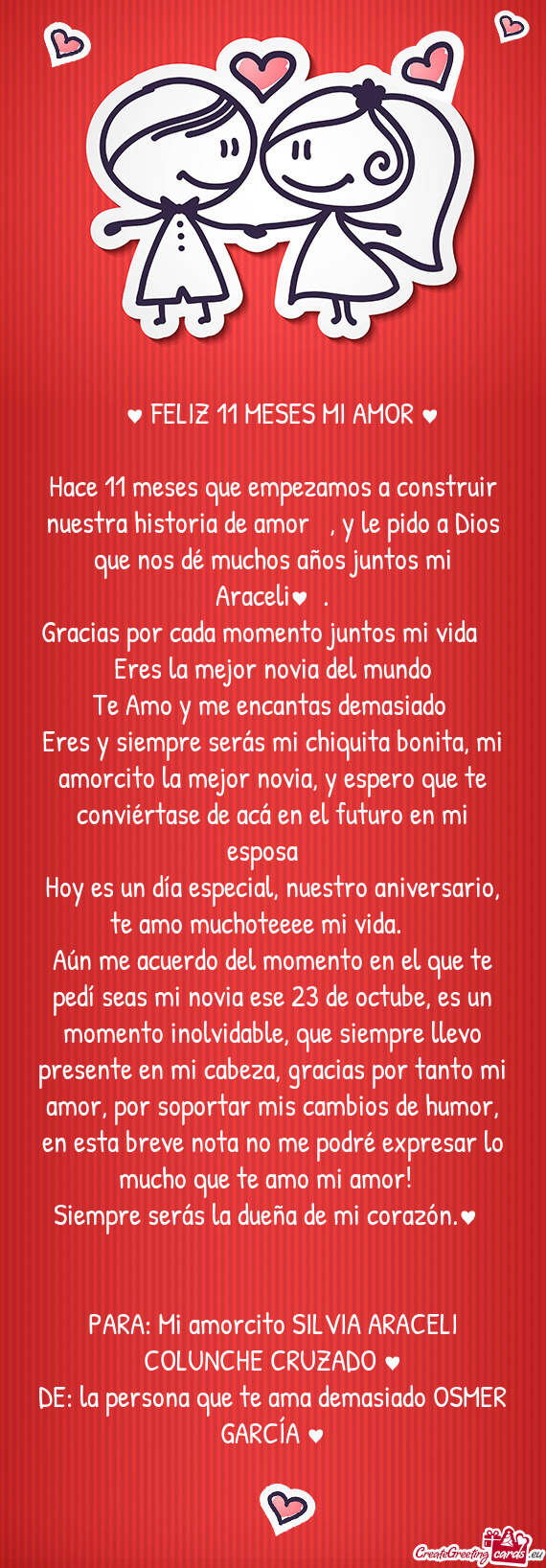 ♥ FELIZ 11 MESES MI AMOR ♥

Hace 11 meses que empezamos a construir nuestra historia de amor , y le pido a Dios que nos dé muchos años juntos mi Araceli♥ .
Gracias por cada momento juntos mi vida
Eres la mejor novia del mundo
Te Amo y me encantas demasiado
Eres y siempre serás mi chiquita bonita, mi amorcito la mejor novia, y espero que te conviértase de acá en el futuro en mi esposa
Hoy es un día especial, nuestro aniversario, te amo muchoteeee mi vida.
Aún me acuerdo del momento en el que te pedí seas mi novia ese 23 de octube, es un momento inolvidable, que siempre llevo presente en mi cabeza, gracias por tanto mi amor, por soportar mis cambios de humor, en esta breve nota no me podré expresar lo mucho que te amo mi amor!
Siempre serás la dueña de mi corazón.♥

PARA: Mi amorcito SILVIA ARACELI COLUNCHE CRUZADO ♥
DE: la persona que te ama demasiado OSMER GARCÍA ♥

CreateGreetingcards.eu